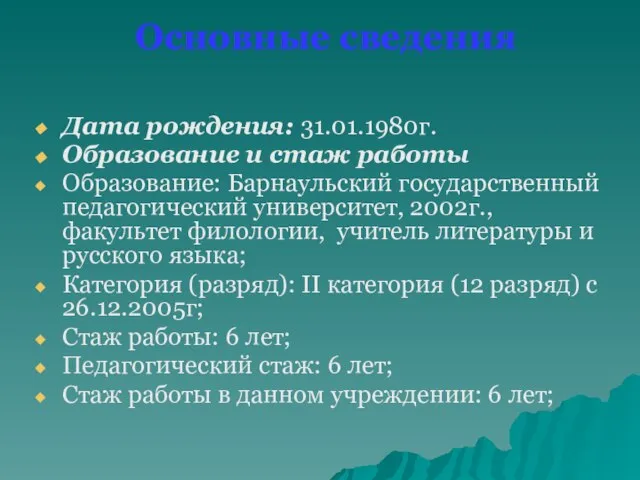 Основные сведения

Дата рождения: 31.01.1980г.

Образование и стаж работы

Образование: Барнаульский государственный педагогический университет, 2002г., факультет филологии, учитель литературы и русского языка;

Категория (разряд): II категория (12 разряд) с 26.12.2005г;

Стаж работы: 6 лет;

Педагогический стаж: 6 лет;

Стаж работы в данном учреждении: 6 лет;